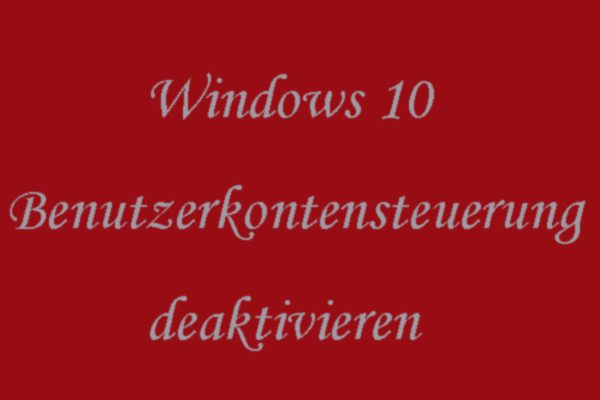 Windows 10

Benutzerkontensteuerung

deaktivieren